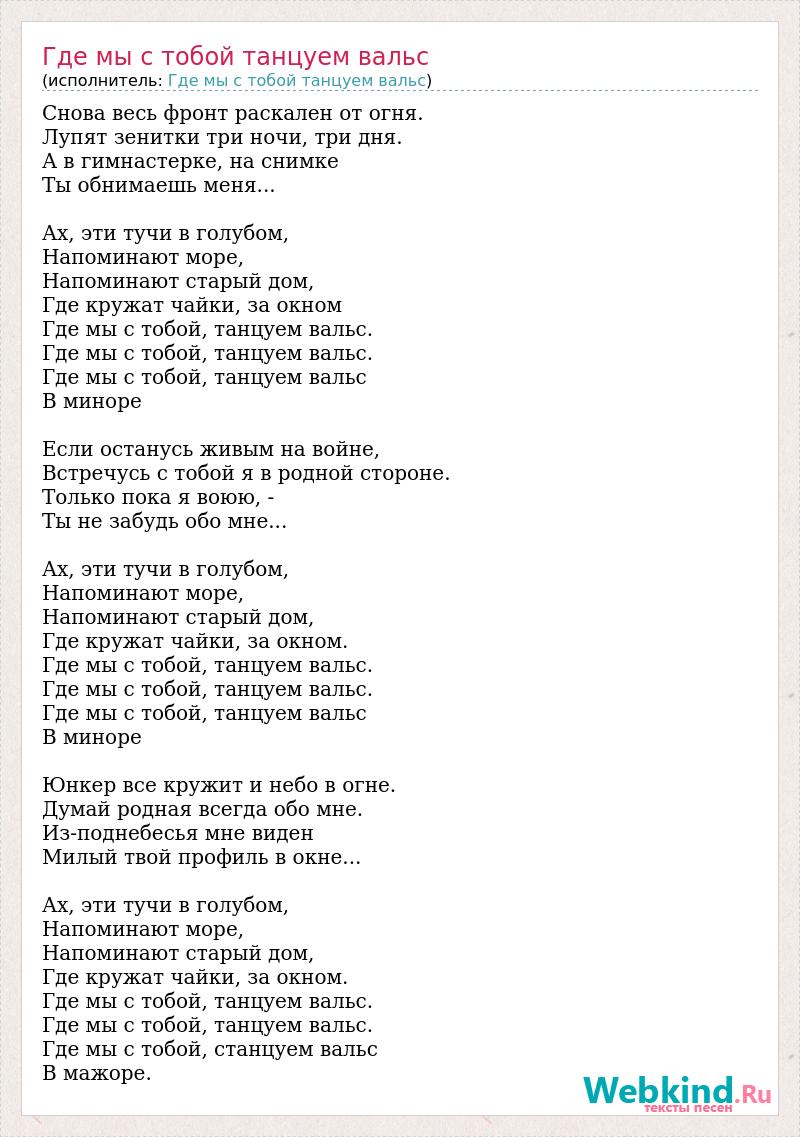 Где мы с тобой танцуем вальс
(исполнитель: Где мы с тобой танцуем вальс)

Снова весь фронт раскален от огня.
Лупят зенитки три ночи, три дня.
А в гимнастерке, на снимке
Ты обнимаешь меня...

Ах, эти тучи в голубом,
Напоминают море,
Напоминают старый дом,
Где кружат чайки, за окном
Где мы с тобой, танцуем вальс.
Где мы с тобой, танцуем вальс.
Где мы с тобой, танцуем вальс
В миноре

Если останусь живым на войне,
Встречусь с тобой я в родной стороне.
Только пока я воюю, -
Ты не забудь обо мне...

Ах, эти тучи в голубом,
Напоминают море,
Напоминают старый дом,
Где кружат чайки, за окном.
Где мы с тобой, танцуем вальс.
Где мы с тобой, танцуем вальс.
Где мы с тобой, танцуем вальс
В миноре

Юнкер все кружит и небо в огне.
Думай родная всегда обо мне.
Из-поднебесья мне виден
Милый твой профиль в окне...

Ах, эти тучи в голубом,
Напоминают море,
Напоминают старый дом,
Где кружат чайки, за окном.
Где мы с тобой, танцуем вальс.
Где мы с тобой, танцуем вальс.
Где мы с тобой, станцуем вальс
В мажоре.

Webkind.Ru
тексты песен